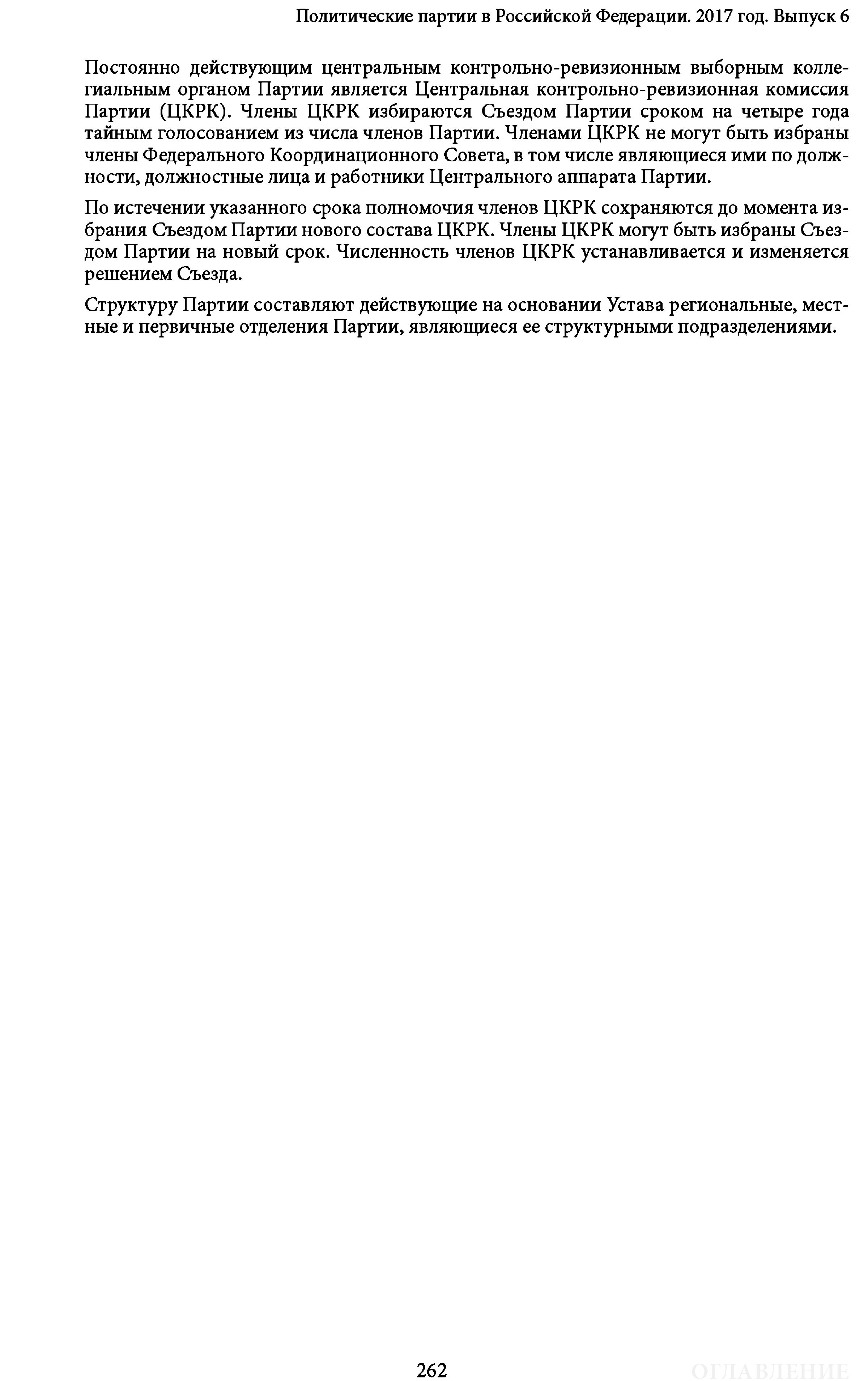 Политические партии в Российской Федерации. 2017 год. Выпуск 6

Постоянно действующим центральным контрольно-ревизионным выборным коллегиальным органом Партии является Центральная контрольно-ревизионная комиссия Партии (ЦКРК). Члены ЦКРК избираются Съездом Партии сроком на четыре года тайным голосованием из числа членов Партии. Членами ЦКРК не могут быть избраны члены Федерального Координационного Совета, в том числе являющиеся ими по должности, должностные лица и работники Центрального аппарата Партии.

По истечении указанного срока полномочия членов ЦКРК сохраняются до момента избрания Съездом Партии нового состава ЦКРК. Члены ЦКРК могут быть избраны Съездом Партии на новый срок. Численность членов ЦКРК устанавливается и изменяется решением Съезда.

Структуру Партии составляют действующие на основании Устава региональные, местные и первичные отделения Партии, являющиеся ее структурными подразделениями.

262

ОГЛАВЛЕНИЕ